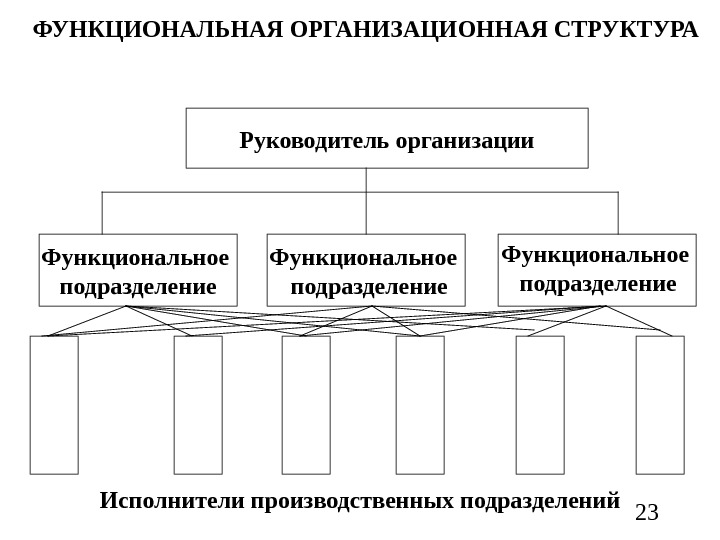 ФУНКЦИОНАЛЬНАЯ ОРГАНИЗАЦИОННАЯ СТРУКТУРА

Руководитель организации

Функциональное подразделение

Функциональное подразделение

Функциональное подразделение

Исполнители производственных подразделений

23